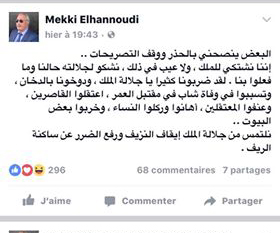 Mekki Elhannoudi
hier à 19:43 ·

البعض ينصحني بالحذر ووقف التصريحات ..
إننا نشتكي للملك ، ولا عيب في ذلك ، نشكو لجلالته حالنا وما فعلوا بنا . لقد ضربونا كثيرا يا جلالة الملك ، ودوخونا بالدخان ، وتسببوا في وفاة شاب في مقتبل العمر ، اعتقلوا القاصرين ، وعنفوا المعتقلين ، أهانوا وركلوا النساء ، وخربوا بعض البيوت ..
نلتمس من جلالة الملك إيقاف النزيف ورفع الضرر عن ساكنة الريف .

296
68 commentaires 7 partages

J'aime Commenter Partager